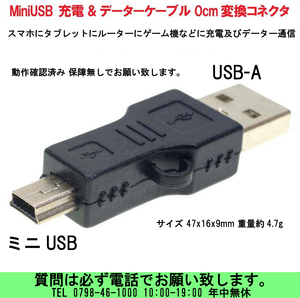 MiniUSB 充電 & データーケーブル 0cm 変換コネクタ

スマホにタブレットにルーターにゲーム機などに充電及びデーター通信

動作確認済み 保障無しでお願い致します。

USB-A

サイズ 47x16x9mm 重量約 4.7g

ミニ USB

質問は必ず電話でお願い致します。

TEL 0798-46-1000 10:00-19:00 年中無休